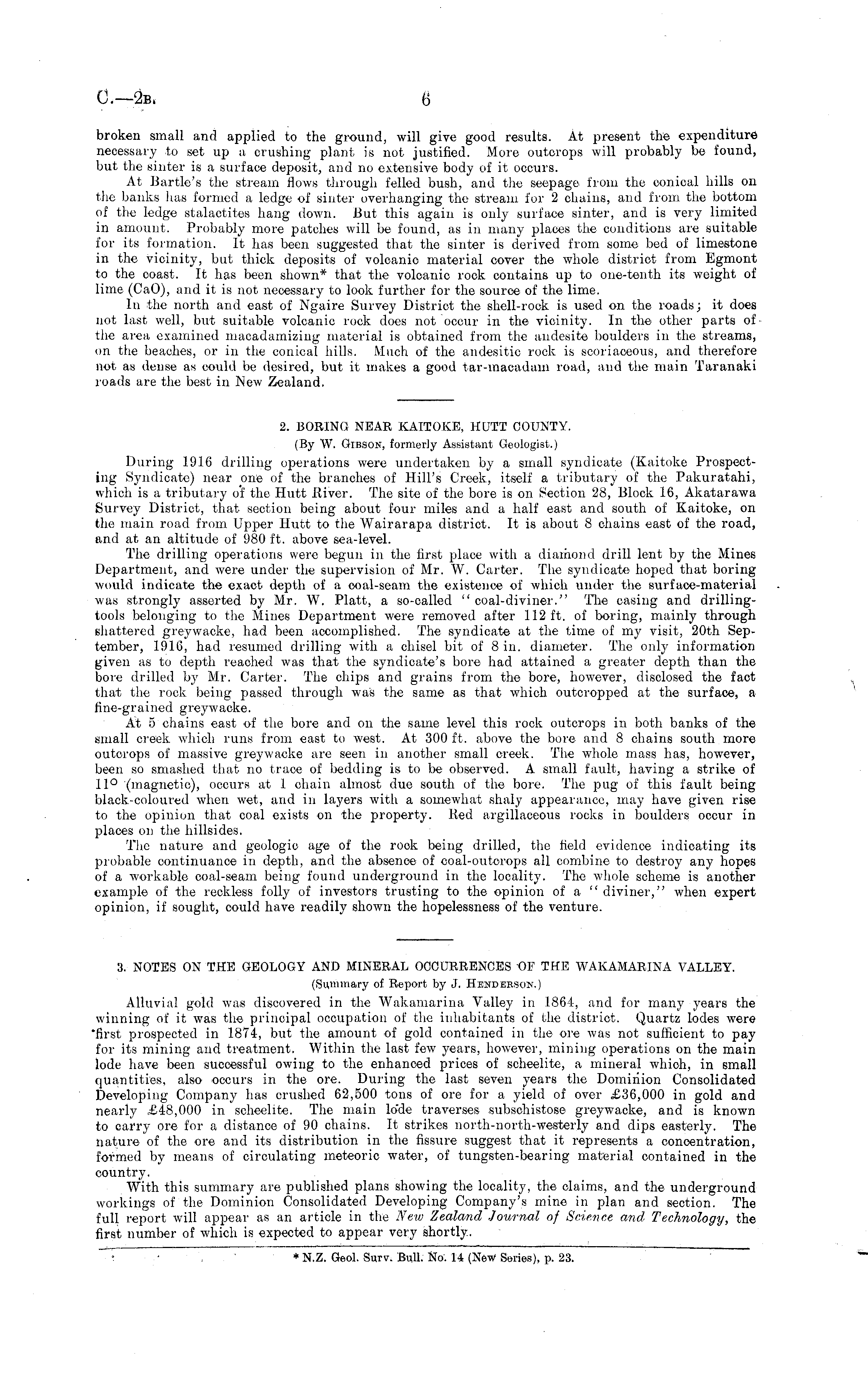 C.—2B. 6

broken small and applied to the ground, will give good results. At present the expenditure necessary to set up a crushing plant is not justified. More outcrops will probably be found, but the sinter is a surface deposit, and no extensive body of it occurs.

At Bartle's the stream flows through felled bush, and the seepage from the conical hills on the banks has formed a ledge of sinter overhanging the stream for 2 chains, and from the bottom of the ledge stalactites hang down. But this again is only surface sinter, and is very limited in amount. Probably more patches will be found, as in many places the conditions are suitable for its formation. It has been suggested that the sinter is derived from some bed of limestone in the vicinity, but thick deposits of volcanic material cover the whole district from Egmont to the coast. It has been shown* that the volcanic rock contains up to one-tenth its weight of lime (CaO), and it is not necessary to look further for the source of the lime.

In the north and east of Ngaire Survey District the shell-rock is used on the roads; it does not last well, but suitable volcanic rock does not occur in the vicinity. In the other parts of the area examined macadamizing material is obtained from the andesite boulders in the streams, on the beaches, or in the conical hills. Much of the andesitic rock is scoriaceous, and therefore not as dense as could be desired, but it makes a good tar-macadam road, and the main Taranaki roads are the best in New Zealand.

2. BORING NEAR KAITOKE, HUTT COUNTY.

(By W. Gibson, formerly Assistant Geologist.)

During 1916 drilling operations were undertaken by a small syndicate (Kaitoke Prospecting Syndicate) near one of the branches of Hill's Creek, itself a tributary of the Pakuratahi, which is a tributary of the Hutt River. The site of the bore is on Section 28, Block 16, Akatarawa Survey District, that section being about four miles and a half east and south of Kaitoke, on the main road from Upper Hutt to the Wairarapa district. It is about 8 chains east of the road, and at an altitude of 980 ft. above sea-level.

The drilling operations were begun in the first place with a diamond drill lent by the Mines Department, and were under the supervision of Mr. W. Carter. The syndicate hoped that boring would indicate the exact depth of a coal-seam the existence of which under the surface-material was strongly asserted by Mr. W. Platt, a so-called "coal-diviner." The casing and drilling-tools belonging to the Mines Department were removed after 112 ft. of boring, mainly through shattered greywacke, had been accomplished. The syndicate at the time of my visit, 20th September, 1916, had resumed drilling with a chisel bit of 8 in. diameter. The only information given as to depth reached was that the syndicate's bore had attained a greater depth than the bore drilled by Mr. Carter. The chips and grains from the bore, however, disclosed the fact that the rock being passed through was the same as that which outcropped at the surface, a fine-grained greywacke.

At 5 chains east of the bore and on the same level this rock outcrops in both banks of the small creek which runs from east to west. At 300 ft. above the bore and 8 chains south more outcrops of massive greywacke are seen in another small creek. The whole mass has, however, been so smashed that no trace of bedding is to be observed. A small fault, having a strike of 11° (magnetic), occurs at 1 chain almost due south of the bore. The pug of this fault being black-coloured when wet, and in layers with a somewhat shaly appearance, may have given rise to the opinion that coal exists on the property. Red argillaceous rocks in boulders occur in places on the hillsides.

The nature and geologic age of the rock being drilled, the field evidence indicating its probable continuance in depth, and the absence of coal-outcrops all combine to destroy any hopes of a workable coal-seam being found underground in the locality. The whole scheme is another example of the reckless folly of investors trusting to the opinion of a "diviner," when expert opinion, if sought, could have readily shown the hopelessness of the venture.

3. NOTES ON THE GEOLOGY AND MINERAL OCCURRENCES OF THE WAKAMARINA VALLEY.

(Summary of Report by J. Henderson.)

Alluvial gold was discovered in the Wakamarina Valley in 1864, and for many years the winning of it was the principal occupation of the inhabitants of the district. Quartz lodes were first prospected in 1874, but the amount of gold contained in the ore was not sufficient to pay for its mining and treatment. Within the last few years, however, mining operations on the main lode have been successful owing to the enhanced prices of scheelite, a mineral which, in small quantities, also occurs in the ore. During the last seven years the Dominion Consolidated Developing Company has crushed 62,500 tons of ore for a yield of over £36,000 in gold and nearly £48,000 in scheelite. The main lode traverses subschistose greywacke, and is known to carry ore for a distance of 90 chains. It strikes north-north-westerly and dips easterly. The nature of the ore and its distribution in the fissure suggest that it represents a concentration, formed by means of circulating meteoric water, of tungsten-bearing material contained in the country.

With this summary are published plans showing the locality, the claims, and the underground workings of the Dominion Consolidated Developing Company's mine in plan and section. The full report will appear as an article in the New Zealand Journal of Science and Technology, the first number of which is expected to appear very shortly.

* N.Z. Geol. Surv. Bull. No. 14 (New Series), p. 23.